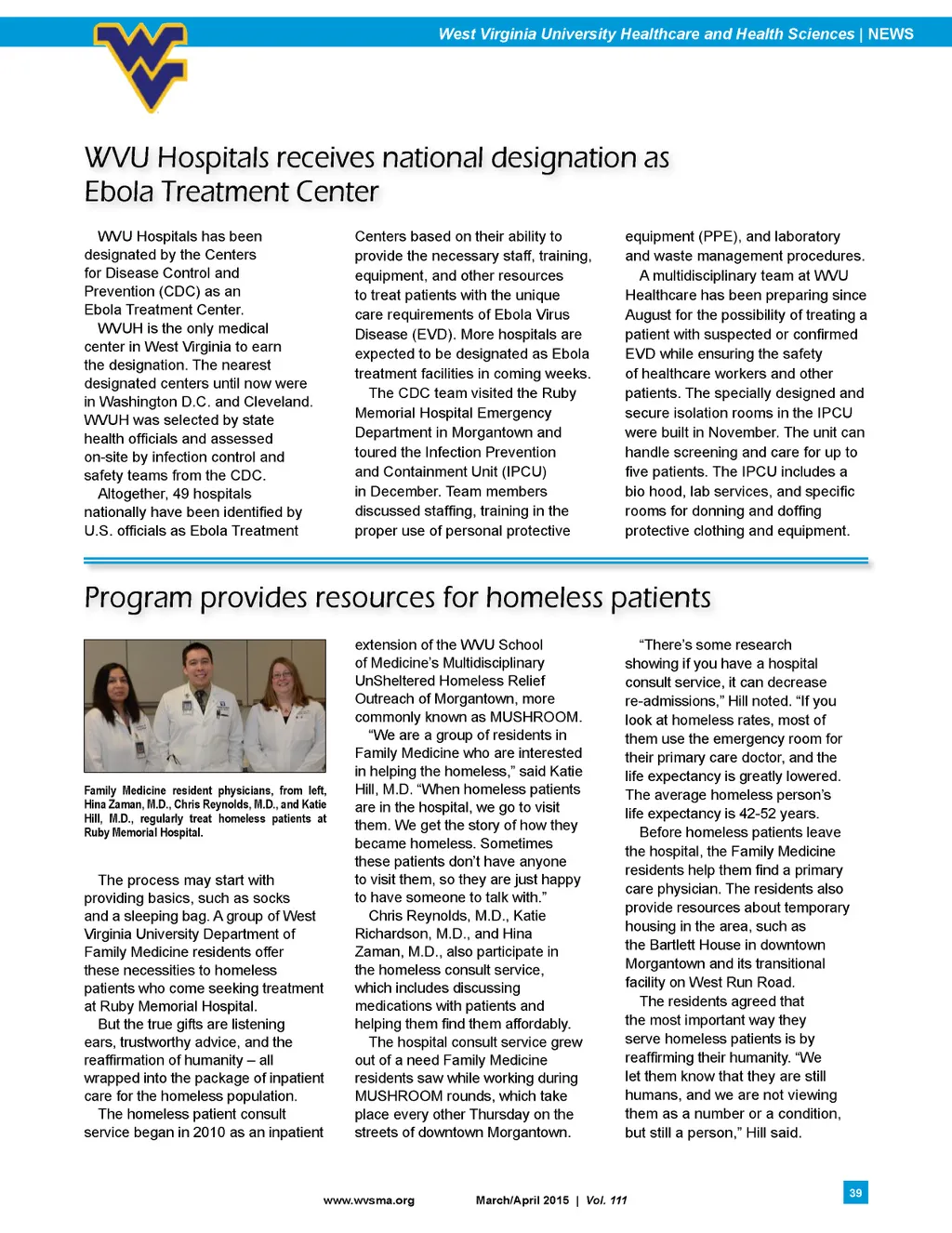 West Virginia University Healthcare and Health Sciences | NEWS

WVU Hospitals receives national designation as Ebola Treatment Center

WVU Hospitals has been designated by the Centers for Disease Control and Prevention (CDC) as an Ebola Treatment Center.

WVUH is the only medical center in West Virginia to earn the designation. The nearest designated centers until now were in Washington D.C. and Cleveland. WVUH was selected by state health officials and assessed on-site by infection control and safety teams from the CDC.

Altogether, 49 hospitals nationally have been identified by U.S. officials as Ebola Treatment Centers based on their ability to provide the necessary staff, training, equipment, and other resources to treat patients with the unique care requirements of Ebola Virus Disease (EVD). More hospitals are expected to be designated as Ebola treatment facilities in coming weeks.

The CDC team visited the Ruby Memorial Hospital Emergency Department in Morgantown and toured the Infection Prevention and Containment Unit (IPCU) in December. Team members discussed staffing, training in the proper use of personal protective equipment (PPE), and laboratory and waste management procedures.

A multidisciplinary team at WVU Healthcare has been preparing since August for the possibility of treating a patient with suspected or confirmed EVD while ensuring the safety of healthcare workers and other patients. The specially designed and secure isolation rooms in the IPCU were built in November. The unit can handle screening and care for up to five patients. The IPCU includes a bio hood, lab services, and specific rooms for donning and doffing protective clothing and equipment.

Program provides resources for homeless patients

Family Medicine resident physicians, from left, Hina Zaman, M.D., Chris Reynolds, M.D., and Katie Hill, M.D., regularly treat homeless patients at Ruby Memorial Hospital.

The process may start with providing basics, such as socks and a sleeping bag. A group of West Virginia University Department of Family Medicine residents offer these necessities to homeless patients who come seeking treatment at Ruby Memorial Hospital.

But the true gifts are listening ears, trustworthy advice, and the reaffirmation of humanity – all wrapped into the package of inpatient care for the homeless population.

The homeless patient consult service began in 2010 as an inpatient extension of the WVU School of Medicine's Multidisciplinary UnSheltered Homeless Relief Outreach of Morgantown, more commonly known as MUSHROOM.

"We are a group of residents in Family Medicine who are interested in helping the homeless," said Katie Hill, M.D. "When homeless patients are in the hospital, we go to visit them. We get the story of how they became homeless. Sometimes these patients don't have anyone to visit them, so they are just happy to have someone to talk with."

Chris Reynolds, M.D., Katie Richardson, M.D., and Hina Zaman, M.D., also participate in the homeless consult service, which includes discussing medications with patients and helping them find them affordably.

The hospital consult service grew out of a need Family Medicine residents saw while working during MUSHROOM rounds, which take place every other Thursday on the streets of downtown Morgantown.

"There's some research showing if you have a hospital consult service, it can decrease re-admissions," Hill noted. "If you look at homeless rates, most of them use the emergency room for their primary care doctor, and the life expectancy is greatly lowered. The average homeless person's life expectancy is 42-52 years.

Before homeless patients leave the hospital, the Family Medicine residents help them find a primary care physician. The residents also provide resources about temporary housing in the area, such as the Bartlett House in downtown Morgantown and its transitional facility on West Run Road.

The residents agreed that the most important way they serve homeless patients is by reaffirming their humanity. "We let them know that they are still humans, and we are not viewing them as a number or a condition, but still a person," Hill said.

www.wvsma.org March/April 2015 | Vol. 111 39